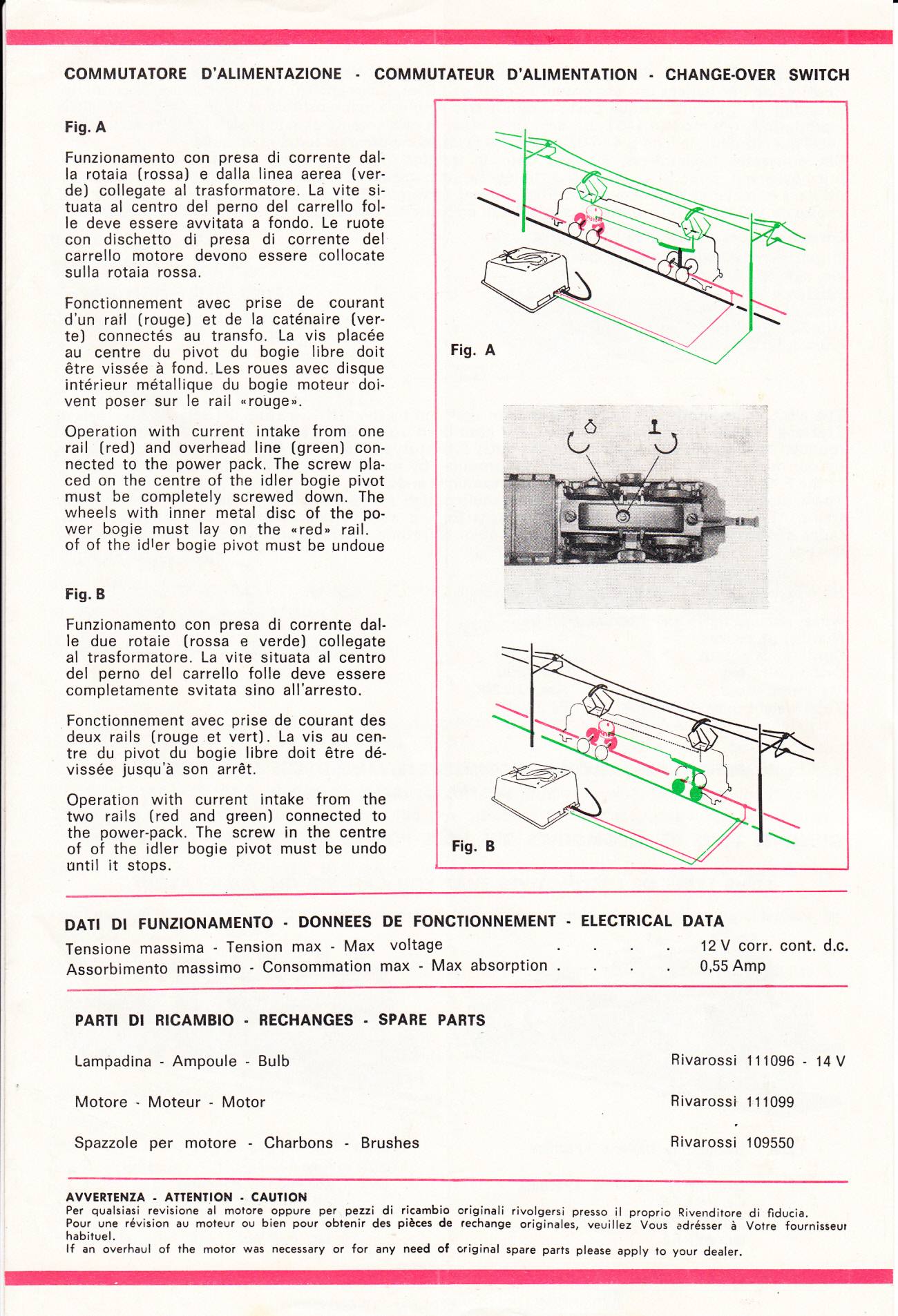 COMMUTATORE D'ALIMENTAZIONE - COMMUTATEUR D'ALIMENTATION - CHANGE-OVER SWITCH

Fig. A

Funzionamento con presa di corrente dalla rotaia (rossa) e dalla linea aerea (verde) collegate al trasformatore. La vite situata al centro del perno del carrello folle deve essere avvitata a fondo. Le ruote con dischetto di presa di corrente del carrello motore devono essere collocate sulla rotaia rossa.

Fonctionnement avec prise de courant d'un rail (rouge) et de la caténaire (verte) connectés au transfo. La vis placée au centre du pivot du bogie libre doit être vissée à fond. Les roues avec disque intérieur métallique du bogie moteur doivent poser sur le rail «rouge».

Operation with current intake from one rail (red) and overhead line (green) connected to the power pack. The screw placed on the centre of the idler bogie pivot must be completely screwed down. The wheels with inner metal disc of the power bogie must lay on the «red» rail.
of of the idler bogie pivot must be undoue

Fig. B

Funzionamento con presa di corrente dalle due rotaie (rossa e verde) collegate al trasformatore. La vite situata al centro del perno del carrello folle deve essere completamente svitata sino all'arresto.

Fonctionnement avec prise de courant des deux rails (rouge et vert). La vis au centre du pivot du bogie libre doit être dévissée jusqu'à son arrêt.

Operation with current intake from the two rails (red and green) connected to the power-pack. The screw in the centre of of the idler bogie pivot must be undo until it stops.

Fig. A

Fig. B

DATI DI FUNZIONAMENTO - DONNEES DE FONCTIONNEMENT - ELECTRICAL DATA

Tensione massima - Tension max - Max voltage . . . . 12 V corr. cont. d.c.
Assorbimento massimo - Consommation max - Max absorption . . . . 0,55 Amp

PARTI DI RICAMBIO - RECHANGES - SPARE PARTS

Lampadina - Ampoule - Bulb    Rivarossi 111096 - 14 V

Motore - Moteur - Motor    Rivarossi 111099

Spazzole per motore - Charbons - Brushes    Rivarossi 109550

AVVERTENZA - ATTENTION - CAUTION
Per qualsiasi revisione al motore oppure per pezzi di ricambio originali rivolgersi presso il proprio Rivenditore di fiducia.
Pour une révision au moteur ou bien pour obtenir des pièces de rechange originales, veuillez Vous adrésser à Votre fournisseur habituel.
If an overhaul of the motor was necessary or for any need of original spare parts please apply to your dealer.